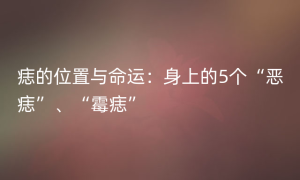 痣的位置与命运：身上的5个“恶痣”、“霉痣”